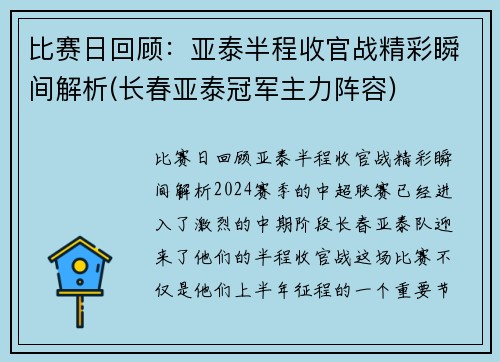 比赛日回顾：亚泰半程收官战精彩瞬间解析(长春亚泰冠军主力阵容)

比赛日回顾亚泰半程收官战精彩瞬间解析2024赛季的中超联赛已经进入了激烈的中期阶段长春亚泰队迎来了他们的半程收官战这场比赛不仅是他们上半年征程的一个重要节